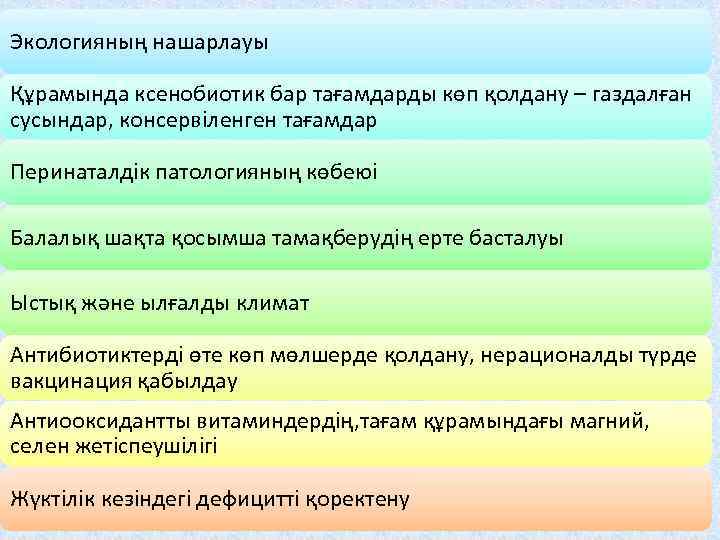 Экологияның нашарлауы

Құрамында ксенобиотик бар тағамдарды көп қолдану – газдалған сусындар, консервіленген тағамдар

Перинаталдік патологияның көбеюі

Балалық шақта қосымша тамақберудің ерте басталуы

Ыстық және ылғалды климат

Антибиотиктерді өте көп мөлшерде қолдану, нерационалды түрде вакцинация қабылдау

Антиооксидантты витаминдердің,тағам құрамындағы магний, селен жетіспеушілігі

Жүктілік кезіндегі дефицитті қоректену